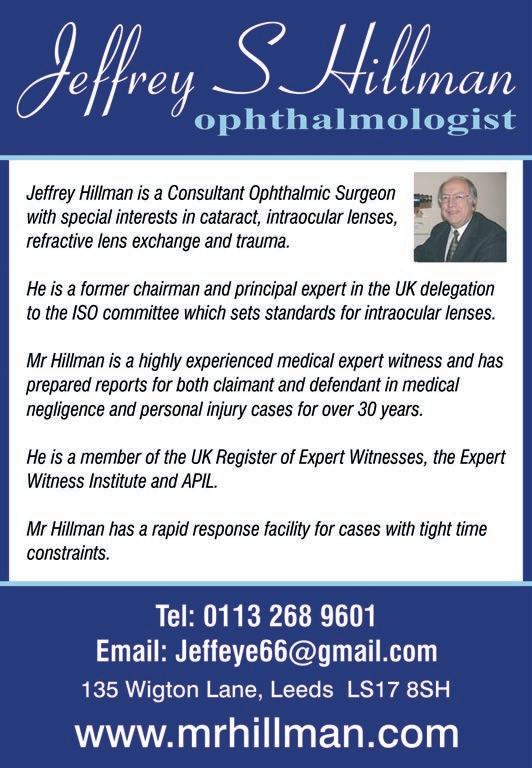 Jeffrey S Hillman
ophthalmologist

Jeffrey Hillman is a Consultant Ophthalmic Surgeon with special interests in cataract, intraocular lenses, refractive lens exchange and trauma.

He is a former chairman and principal expert in the UK delegation to the ISO committee which sets standards for intraocular lenses.

Mr Hillman is a highly experienced medical expert witness and has prepared reports for both claimant and defendant in medical negligence and personal injury cases for over 30 years.

He is a member of the UK Register of Expert Witnesses, the Expert Witness Institute and APIL.

Mr Hillman has a rapid response facility for cases with tight time constraints.

Tel: 0113 268 9601
Email: Jeffeye66@gmail.com
135 Wigton Lane, Leeds LS17 8SH
www.mrhillman.com